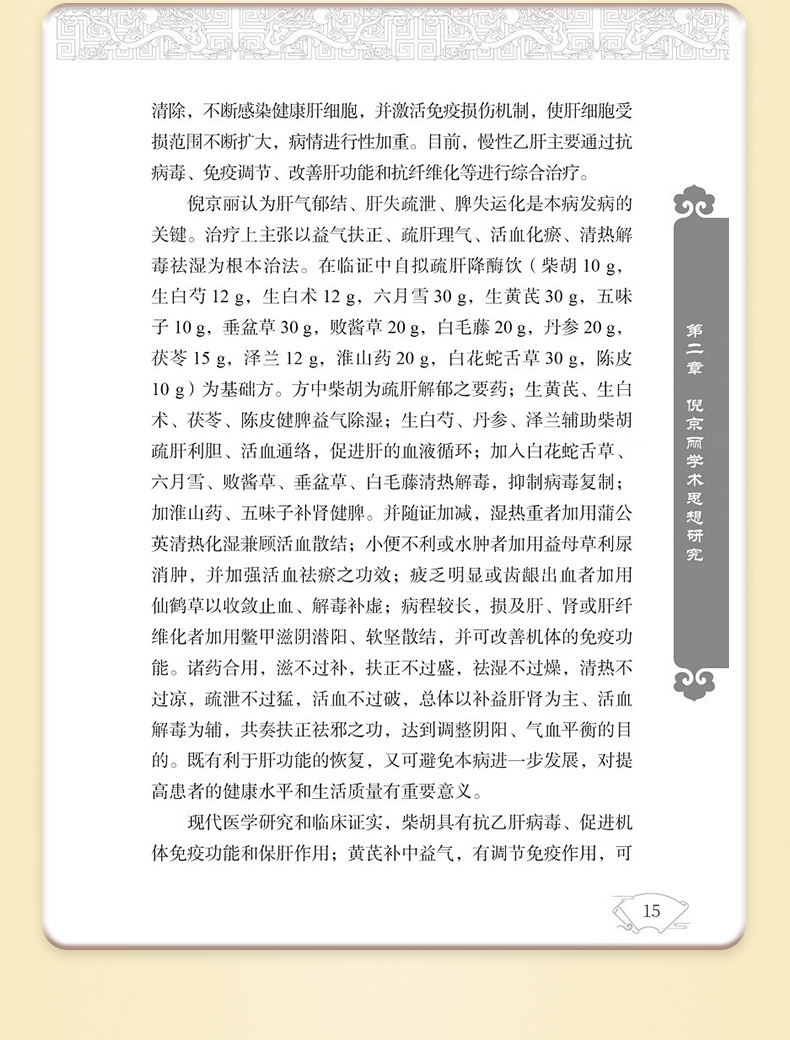 清除，不断感染健康肝细胞，并激活免疫损伤机制，使肝细胞受损范围不断扩大，病情进行性加重。目前，慢性乙肝主要通过抗病毒、免疫调节、改善肝功能和抗纤维化等进行综合治疗。

倪京丽认为肝气郁结、肝失疏泄、脾失运化是本病发病的关键。治疗上主张以益气扶正、疏肝理气、活血化瘀、清热解毒祛湿为根本治法。在临证中自拟疏肝降酶饮（柴胡 10 g，生白芍 12 g，生白术 12 g，六月雪 30 g，生黄芪 30 g，五味子 10 g，垂盆草 30 g，败酱草 20 g，白毛藤 20 g，丹参 20 g，茯苓 15 g，泽兰 12 g，淮山药 20 g，白花蛇舌草 30 g，陈皮 10 g）为基础方。方中柴胡为疏肝解郁之要药；生黄芪、生白术、茯苓、陈皮健脾益气除湿；生白芍、丹参、泽兰辅助柴胡疏肝利胆、活血通络，促进肝的血液循环；加入白花蛇舌草、六月雪、败酱草、垂盆草、白毛藤清热解毒，抑制病毒复制；加淮山药、五味子补肾健脾。并随证加减，湿热重者加用蒲公英清热化湿兼顾活血散结；小便不利或水肿者加用益母草利尿消肿，并加强活血祛瘀之功效；疲乏明显或齿龈出血者加用仙鹤草以收敛止血、解毒补虚；病程较长，损及肝、肾或肝纤维化者加用鳖甲滋阴潜阳、软坚散结，并可改善机体的免疫功能。诸药合用，滋不过补，扶正不过盛，祛湿不过燥，清热不过凉，疏泄不过猛，活血不过破，总体以补益肝肾为主、活血解毒为辅，共奏扶正祛邪之功，达到调整阴阳、气血平衡的目的。既有利于肝功能的恢复，又可避免本病进一步发展，对提高患者的健康水平和生活质量有重要意义。

现代医学研究和临床证实，柴胡具有抗乙肝病毒、促进机体免疫功能和保肝作用；黄芪补中益气，有调节免疫作用，可

第二章 倪京丽学术思想研究

15